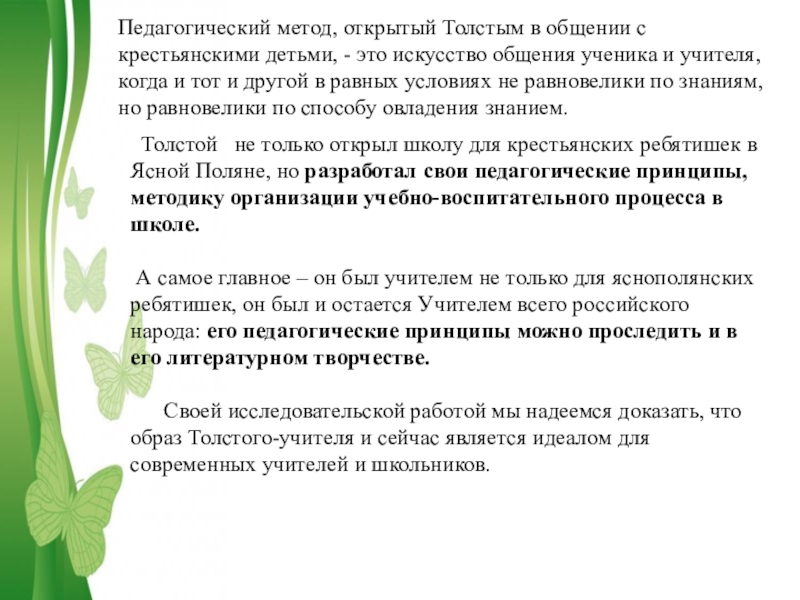 Педагогический метод, открытый Толстым в общении с крестьянскими детьми, - это искусство общения ученика и учителя, когда и тот и другой в равных условиях не равновелики по знаниям, но равновелики по способу овладения знанием.

Толстой не только открыл школу для крестьянских ребятишек в Ясной Поляне, но разработал свои педагогические принципы, методику организации учебно-воспитательного процесса в школе.

А самое главное – он был учителем не только для яснополянских ребятишек, он был и остается Учителем всего российского народа: его педагогические принципы можно проследить и в его литературном творчестве.

Своей исследовательской работой мы надеемся доказать, что образ Толстого-учителя и сейчас является идеалом для современных учителей и школьников.